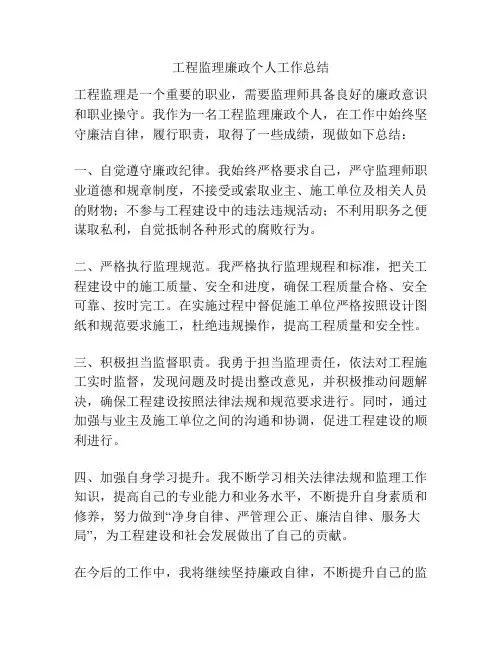 工程监理廉政个人工作总结

工程监理是一个重要的职业，需要监理师具备良好的廉政意识和职业操守。我作为一名工程监理廉政个人，在工作中始终坚守廉洁自律，履行职责，取得了一些成绩，现做如下总结：

一、自觉遵守廉政纪律。我始终严格要求自己，严守监理师职业道德和规章制度，不接受或索取业主、施工单位及相关人员的财物；不参与工程建设中的违法违规活动；不利用职务之便谋取私利，自觉抵制各种形式的腐败行为。

二、严格执行监理规范。我严格执行监理规程和标准，把关工程建设中的施工质量、安全和进度，确保工程质量合格、安全可靠、按时完工。在实施过程中督促施工单位严格按照设计图纸和规范要求施工，杜绝违规操作，提高工程质量和安全性。

三、积极担当监督职责。我勇于担当监理责任，依法对工程施工实时监督，发现问题及时提出整改意见，并积极推动问题解决，确保工程建设按照法律法规和规范要求进行。同时，通过加强与业主及施工单位之间的沟通和协调，促进工程建设的顺利进行。

四、加强自身学习提升。我不断学习相关法律法规和监理工作知识，提高自己的专业能力和业务水平，不断提升自身素质和修养，努力做到“净身自律、严管理公正、廉洁自律、服务大局”，为工程建设和社会发展做出了自己的贡献。

在今后的工作中，我将继续坚持廉政自律，不断提升自己的监